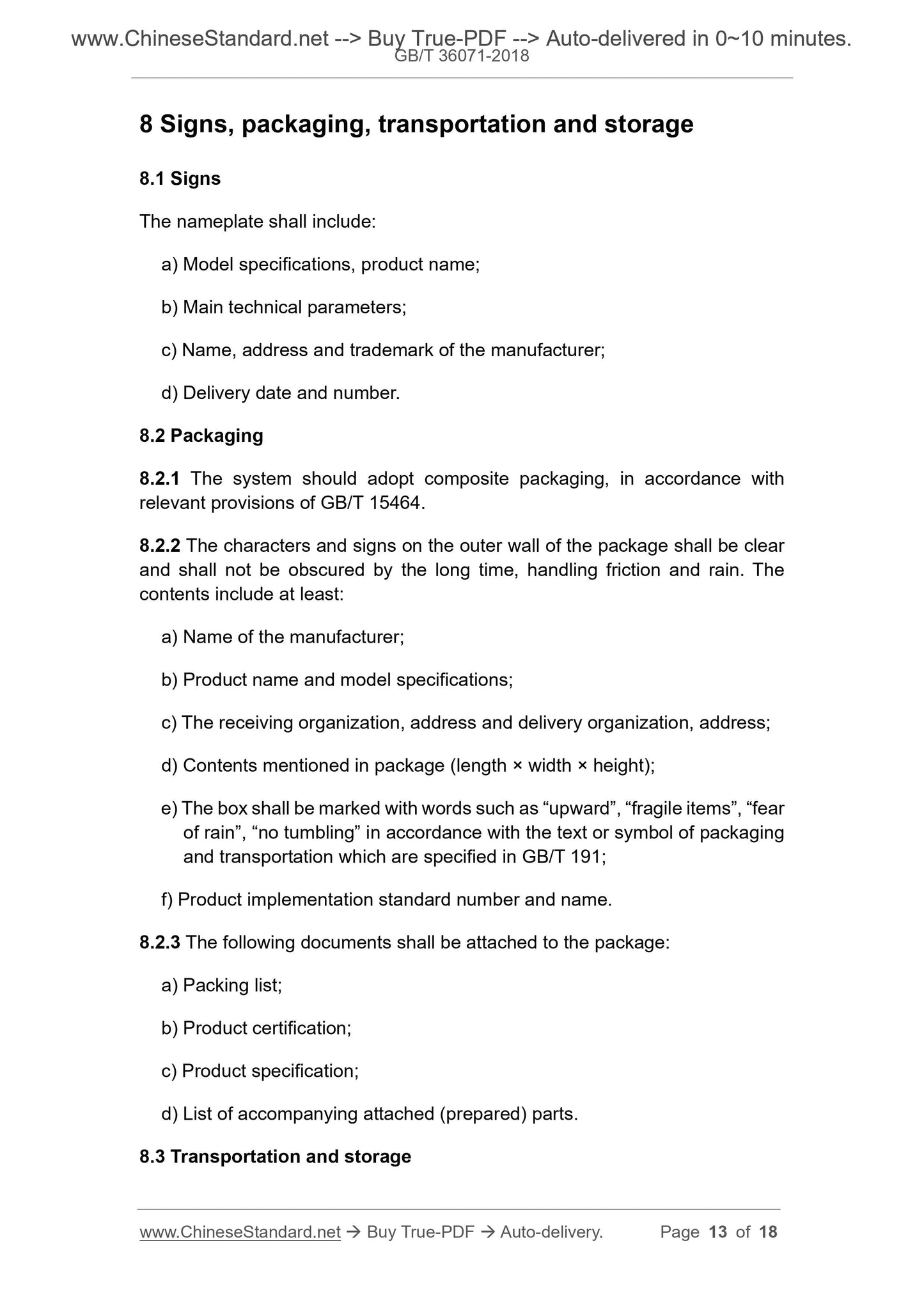 www.ChineseStandard.net --> Buy True-PDF --> Auto-delivered in 0~10 minutes.
GB/T 36071-2018

8 Signs, packaging, transportation and storage

8.1 Signs

The nameplate shall include:

a) Model specifications, product name;

b) Main technical parameters;

c) Name, address and trademark of the manufacturer;

d) Delivery date and number.

8.2 Packaging

8.2.1 The system should adopt composite packaging, in accordance with relevant provisions of GB/T 15464.

8.2.2 The characters and signs on the outer wall of the package shall be clear and shall not be obscured by the long time, handling friction and rain. The contents include at least:

a) Name of the manufacturer;

b) Product name and model specifications;

c) The receiving organization, address and delivery organization, address;

d) Contents mentioned in package (length × width × height);

e) The box shall be marked with words such as “upward”, “fragile items”, “fear of rain”, “no tumbling” in accordance with the text or symbol of packaging and transportation which are specified in GB/T 191;

f) Product implementation standard number and name.

8.2.3 The following documents shall be attached to the package:

a) Packing list;

b) Product certification;

c) Product specification;

d) List of accompanying attached (prepared) parts.

8.3 Transportation and storage

www.ChineseStandard.net → Buy True-PDF → Auto-delivery. Page 13 of 18